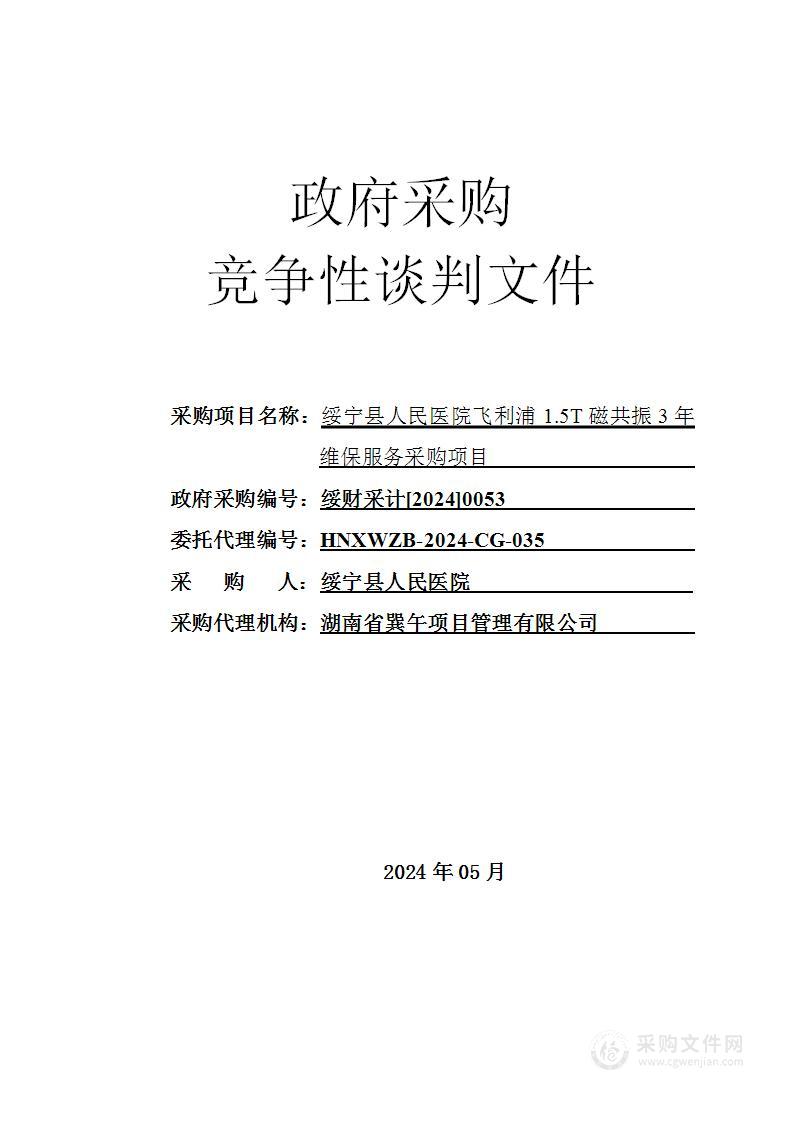 政府采购
竞争性谈判文件

采购项目名称：绥宁县人民医院飞利浦 1.5T 磁共振 3 年维保服务采购项目

政府采购编号：绥财采计[2024]0053

委托代理编号：HNXWZB-2024-CG-035

采　　购　　人：绥宁县人民医院

采购代理机构：湖南省巽午项目管理有限公司

2024 年 05 月

采购文件网
www.cgwenjian.com